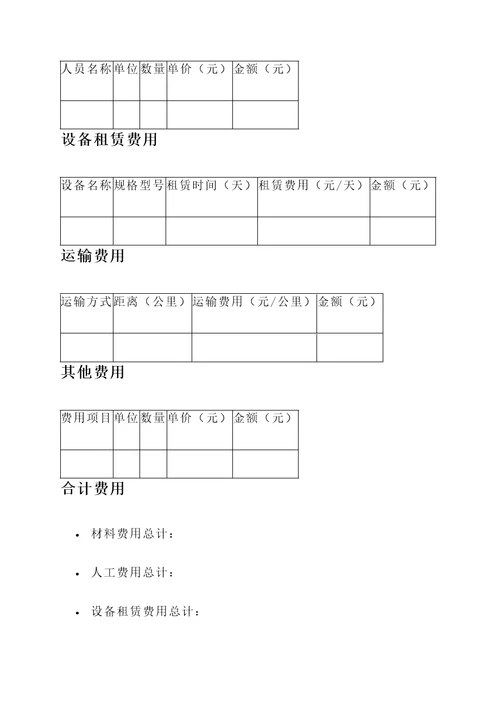 | 人员名称 | 单位 | 数量 | 单价（元） | 金额（元） |
|---|---|---|---|---|
| | | | | |

设备租赁费用

| 设备名称 | 规格型号 | 租赁时间（天） | 租赁费用（元/天） | 金额（元） |
|---|---|---|---|---|
| | | | | |

运输费用

| 运输方式 | 距离（公里） | 运输费用（元/公里） | 金额（元） |
|---|---|---|---|
| | | | |

其他费用

| 费用项目 | 单位 | 数量 | 单价（元） | 金额（元） |
|---|---|---|---|---|
| | | | | |

合计费用

• 材料费用总计：

• 人工费用总计：

• 设备租赁费用总计：